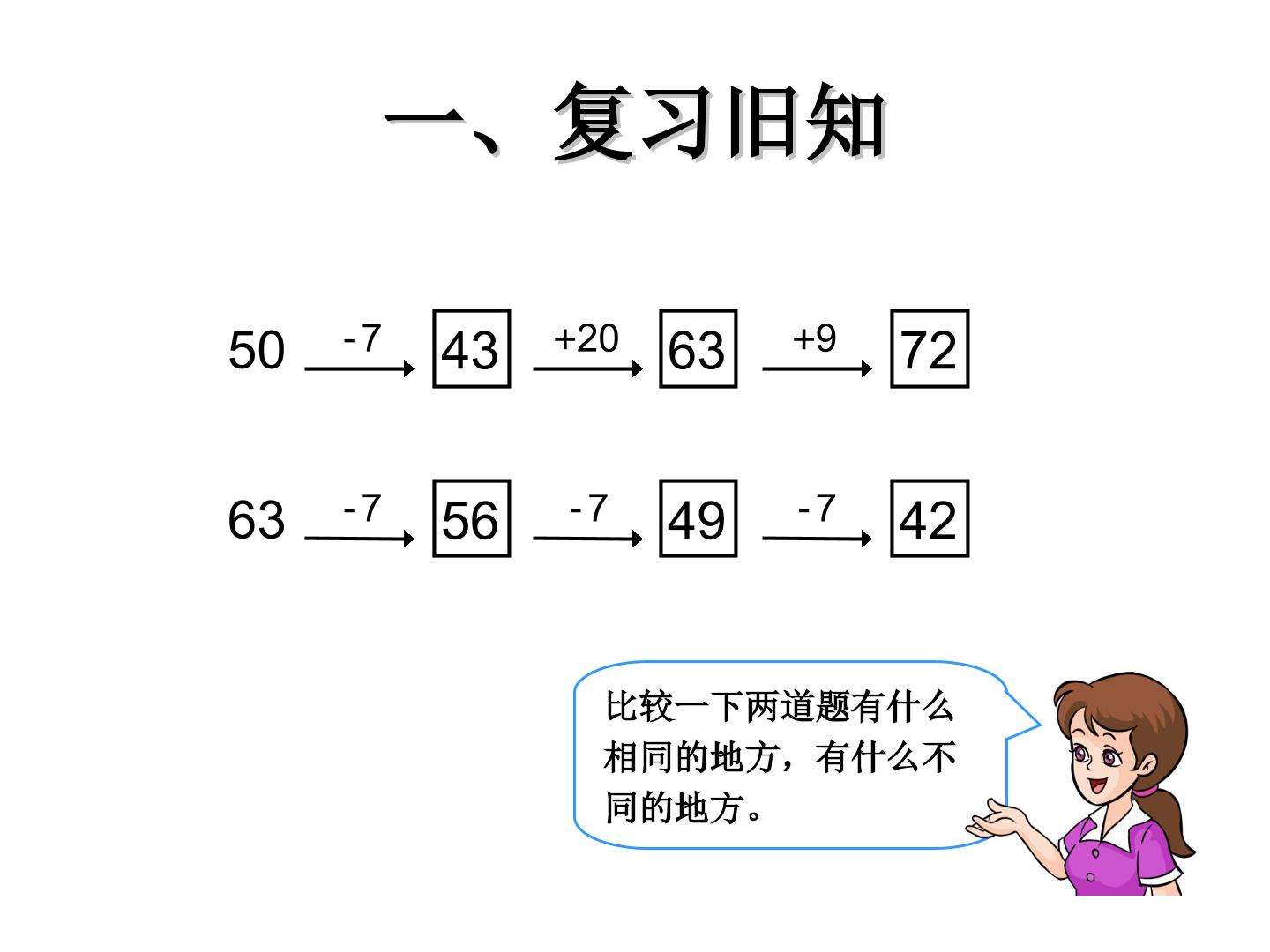 一、复习旧知

50 -7 43 +20 63 +9 72

63 -7 56 -7 49 -7 42

比较一下两道题有什么相同的地方，有什么不同的地方。